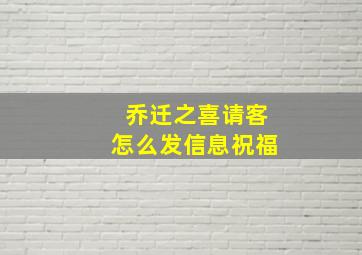 乔迁之喜请客
怎么发信息祝福